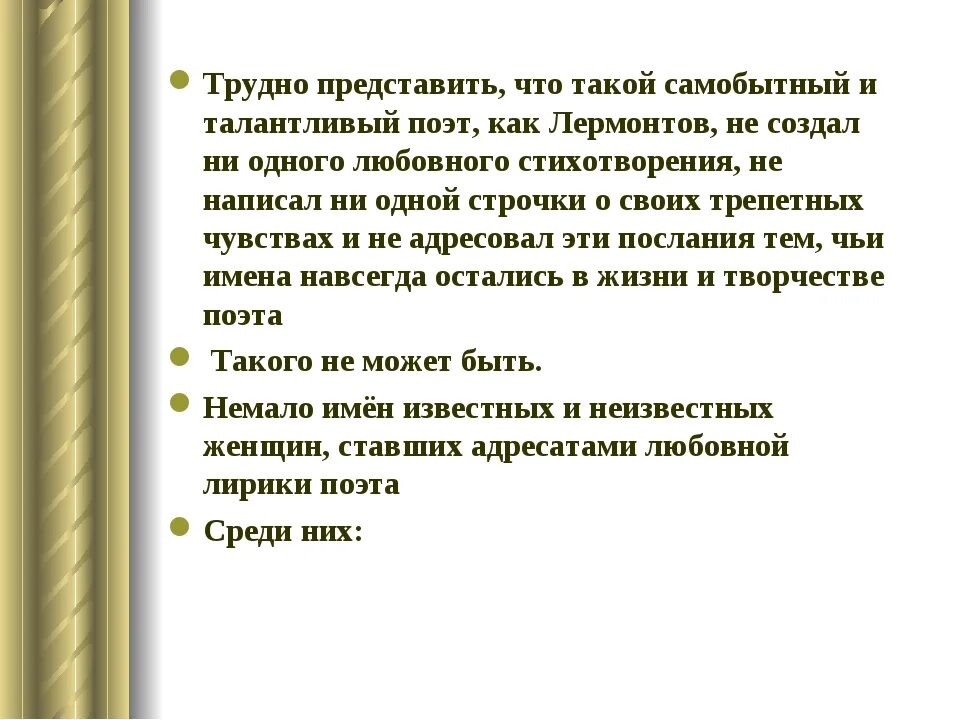 Трудно представить, что такой самобытный и талантливый поэт, как Лермонтов, не создал ни одного любовного стихотворения, не написал ни одной строчки о своих трепетных чувствах и не адресовал эти послания тем, чьи имена навсегда остались в жизни и творчестве поэта

Такого не может быть.

Немало имён известных и неизвестных женщин, ставших адресатами любовной лирики поэта

Среди них: